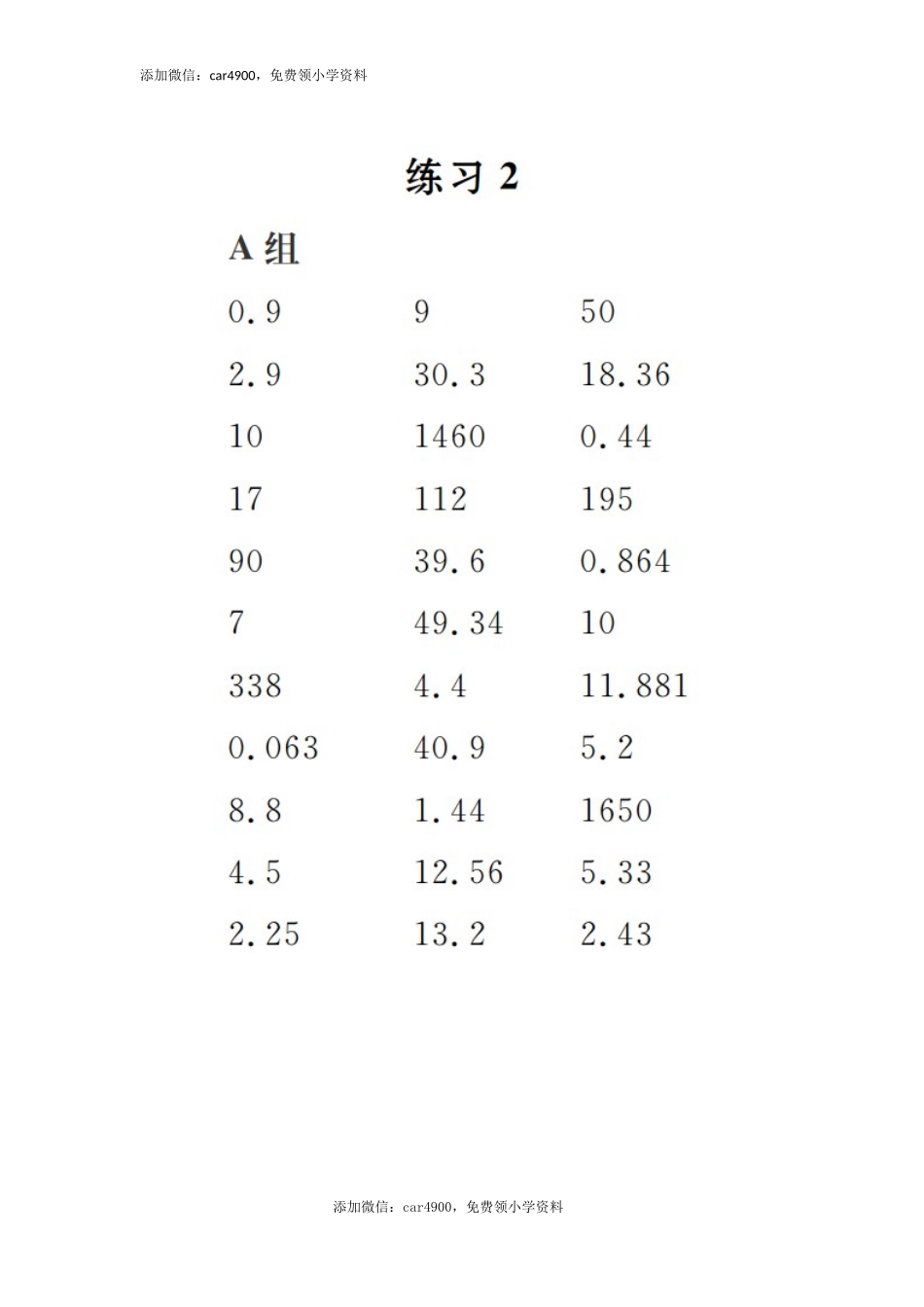 添加微信：car4900，免费领小学资料

练习 2

A 组

0.9 9 50

2.9 30.3 18.36

10 1460 0.44

17 112 195

90 39.6 0.864

7 49.34 10

338 4.4 11.881

0.063 40.9 5.2

8.8 1.44 1650

4.5 12.56 5.33

2.25 13.2 2.43

添加微信：car4900，免费领小学资料